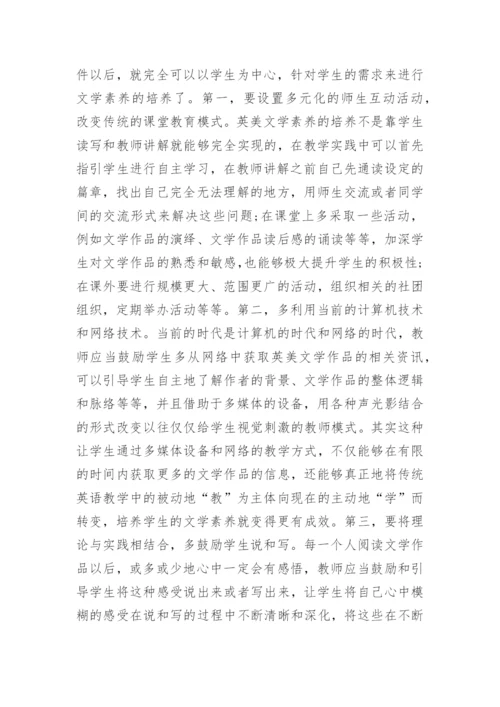 件以后，就完全可以以学生为中心，针对学生的需求来进行文学素养的培养了。第一，要设置多元化的师生互动活动，改变传统的课堂教育模式。英美文学素养的培养不是靠学生读写和教师讲解就能够完全实现的，在教学实践中可以首先指引学生进行自主学习，在教师讲解之前自己先通读设定的篇章，找出自己完全无法理解的地方，用师生交流或者同学间的交流形式来解决这些问题；在课堂上多采取一些活动，例如文学作品的演绎、文学作品读后感的诵读等等，加深学生对文学作品的熟悉和敏感，也能够极大提升学生的积极性；在课外要进行规模更大、范围更广的活动，组织相关的社团组织，定期举办活动等等。第二，多利用当前的计算机技术和网络技术。当前的时代是计算机的时代和网络的时代，教师应当鼓励学生多从网络中获取英美文学作品的相关资讯，可以引导学生自主地了解作者的背景、文学作品的整体逻辑和脉络等等，并且借助于多媒体的设备，用各种声光影结合的形式改变以往仅仅给学生视觉刺激的教师模式。其实这种让学生通过多媒体设备和网络的教学方式，不仅能够在有限的时间内获取更多的文学作品的信息，还能够真正地将传统英语教学中的被动地“教”为主体向现在的主动地“学”而转变，培养学生的文学素养就变得更有成效。第三，要将理论与实践相结合，多鼓励学生说和写。每一个人阅读文学作品以后，或多或少地心中一定会有感悟，教师应当鼓励和引导学生将这种感受说出来或者写出来，让学生将自己心中模糊的感受在说和写的过程中不断清晰和深化，将这些在不断